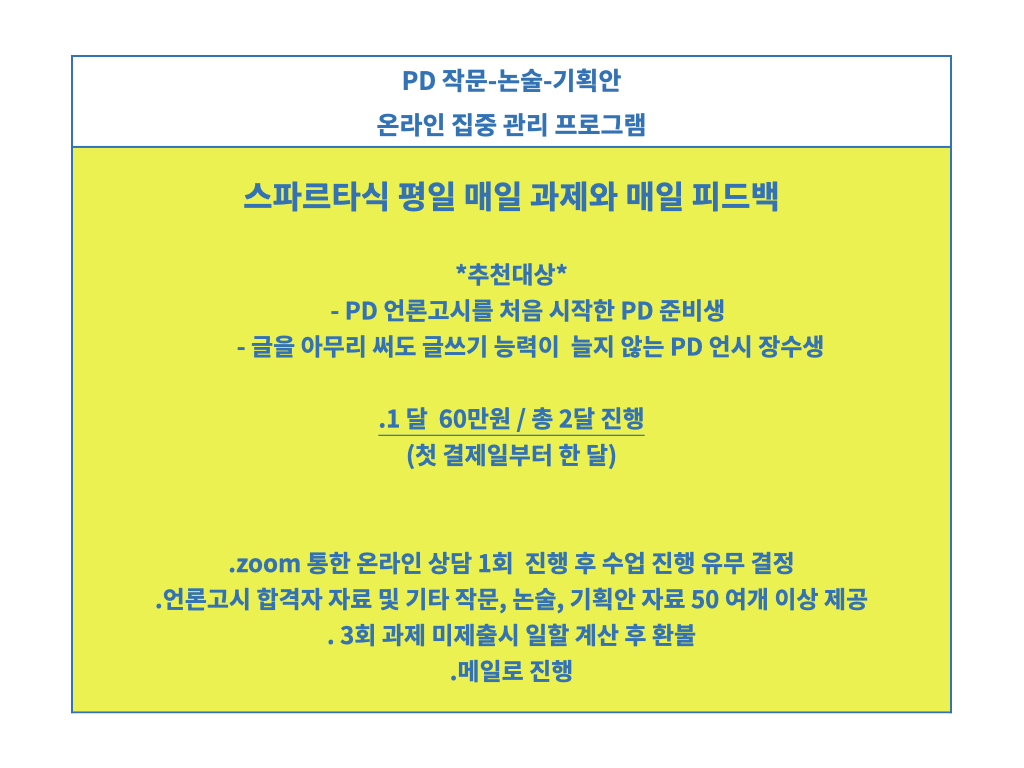 PD 작문-논술-기획안
온라인 집중 관리 프로그램

스파르타식 평일 매일 과제와 매일 피드백

*추천대상*
- PD 언론고시를 처음 시작한 PD 준비생
- 글을 아무리 써도 글쓰기 능력이 늘지 않는 PD 언시 장수생

.1 달 60만원 / 총 2달 진행
(첫 결제일부터 한 달)

.zoom 통한 온라인 상담 1회 진행 후 수업 진행 유무 결정
.언론고시 합격자 자료 및 기타 작문, 논술, 기획안 자료 50 여개 이상 제공
. 3회 과제 미제출시 일할 계산 후 환불
.메일로 진행